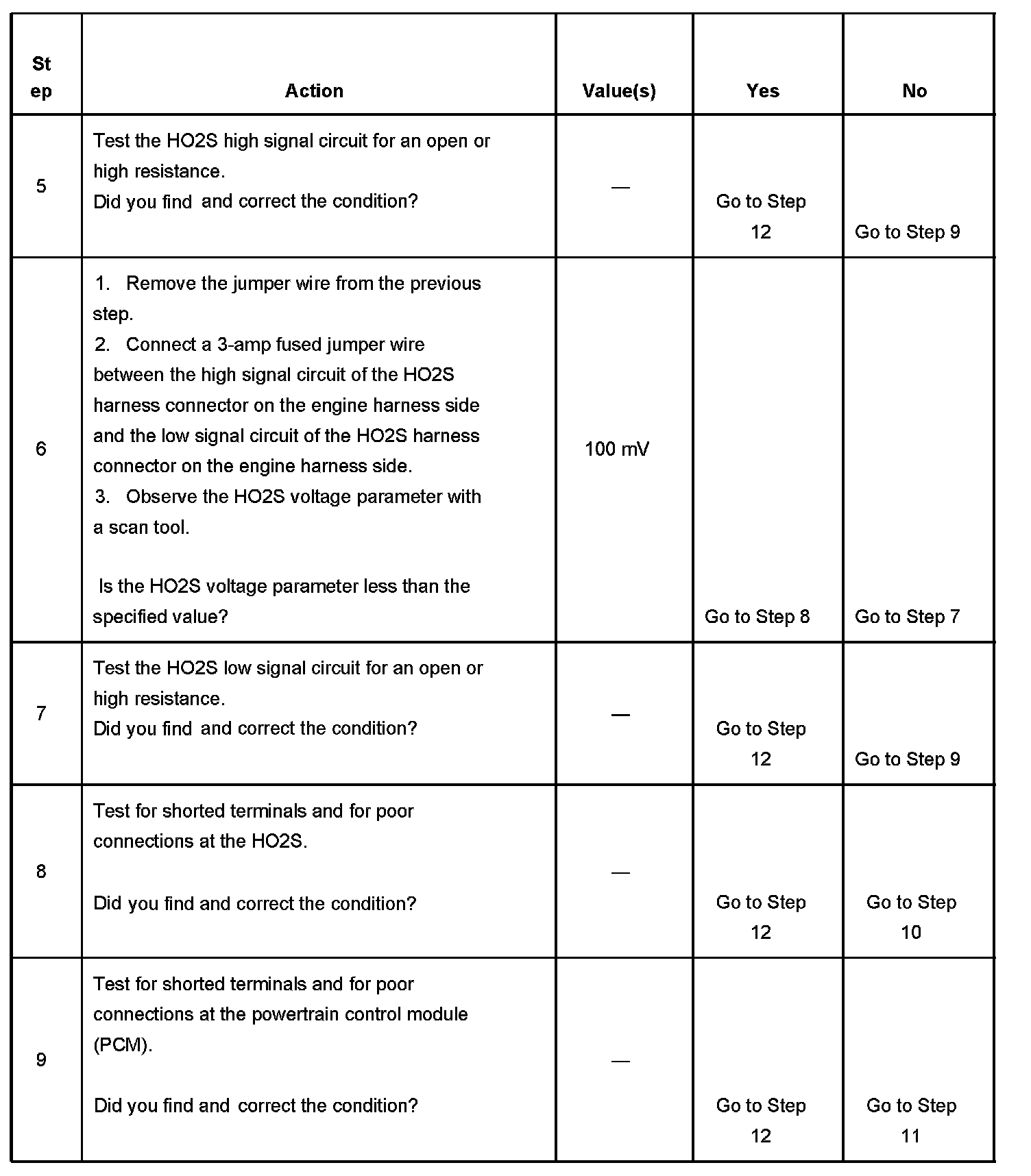 | Step | Action | Value(s) | Yes | No |
|---|---|---|---|---|
| 5 | Test the HO2S high signal circuit for an open or high resistance.<br>Did you find and correct the condition? | — | Go to Step 12 | Go to Step 9 |
| 6 | 1. Remove the jumper wire from the previous step.<br>2. Connect a 3-amp fused jumper wire between the high signal circuit of the HO2S harness connector on the engine harness side and the low signal circuit of the HO2S harness connector on the engine harness side.<br>3. Observe the HO2S voltage parameter with a scan tool.<br><br>Is the HO2S voltage parameter less than the specified value? | 100 mV | Go to Step 8 | Go to Step 7 |
| 7 | Test the HO2S low signal circuit for an open or high resistance.<br>Did you find and correct the condition? | — | Go to Step 12 | Go to Step 9 |
| 8 | Test for shorted terminals and for poor connections at the HO2S.<br><br>Did you find and correct the condition? | — | Go to Step 12 | Go to Step 10 |
| 9 | Test for shorted terminals and for poor connections at the powertrain control module (PCM).<br><br>Did you find and correct the condition? | — | Go to Step 12 | Go to Step 11 |